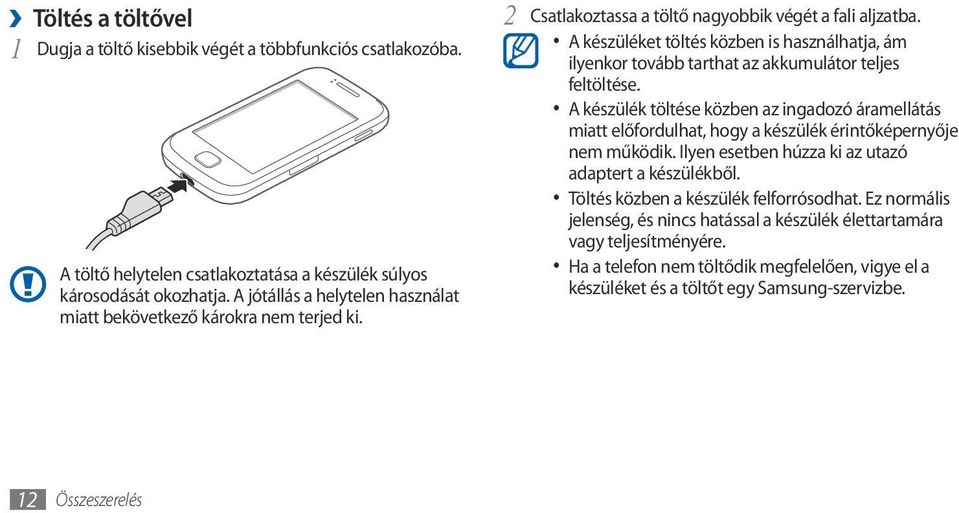 › Töltés a töltővel

1 Dugja a töltő kisebbik végét a többfunkciós csatlakozóba.

A töltő helytelen csatlakoztatása a készülék súlyos károsodását okozhatja. A jótállás a helytelen használat miatt bekövetkező károkra nem terjed ki.

2 Csatlakoztassa a töltő nagyobbik végét a fali aljzatba.

• A készüléket töltés közben is használhatja, ám ilyenkor tovább tarthat az akkumulátor teljes feltöltése.

• A készülék töltése közben az ingadozó áramellátás miatt előfordulhat, hogy a készülék érintőképernyője nem működik. Ilyen esetben húzza ki az utazó adaptert a készülékből.

• Töltés közben a készülék felforrósodhat. Ez normális jelenség, és nincs hatással a készülék élettartamára vagy teljesítményére.

• Ha a telefon nem töltődik megfelelően, vigye el a készüléket és a töltőt egy Samsung-szervizbe.

12 Összeszerelés